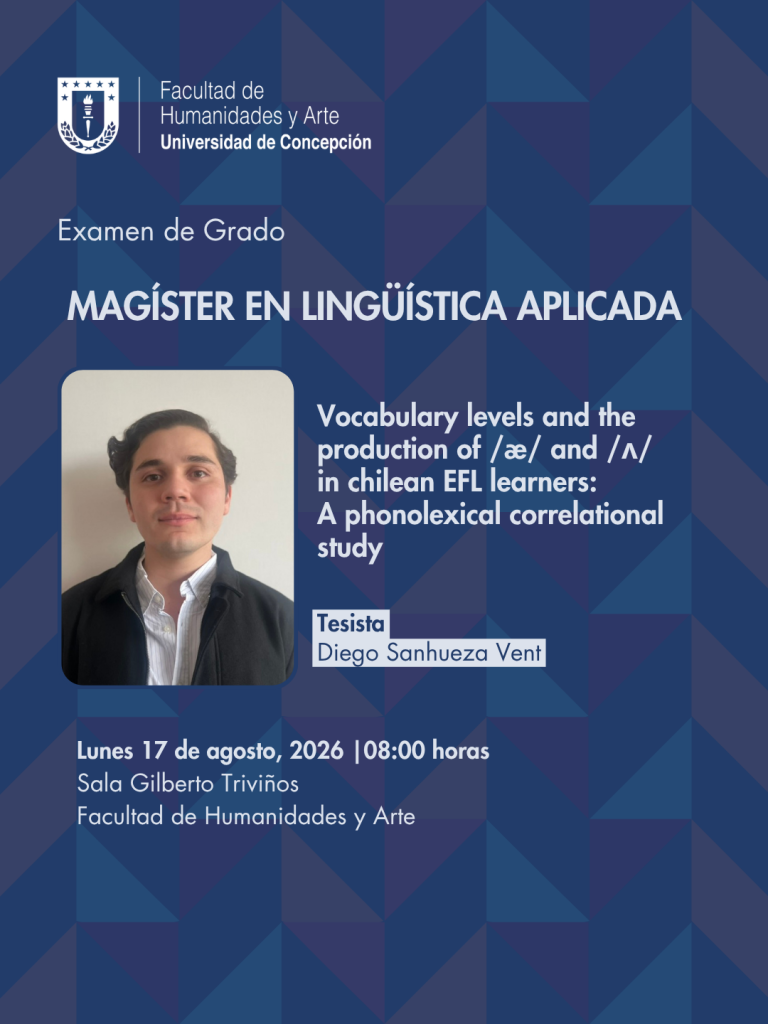 Facultad de
Humanidades y Arte
Universidad de Concepción

Examen de Grado

MAGÍSTER EN LINGÜÍSTICA APLICADA

Vocabulary levels and the production of /æ/ and /ʌ/ in chilean EFL learners: A phonolexical correlational study

Tesista
Diego Sanhueza Vent

Lunes 17 de agosto, 2026 |08:00 horas
Sala Gilberto Triviños
Facultad de Humanidades y Arte